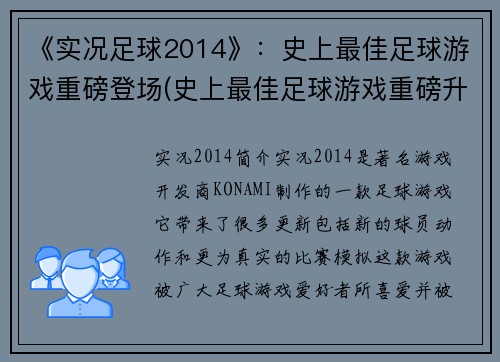 《实况足球2014》：史上最佳足球游戏重磅登场(史上最佳足球游戏重磅升

实况2014简介实况2014是著名游戏开发商KONAMI制作的一款足球游戏它带来了很多更新包括新的球员动作和更为真实的比赛模拟这款游戏被广大足球游戏爱好者所喜爱并被